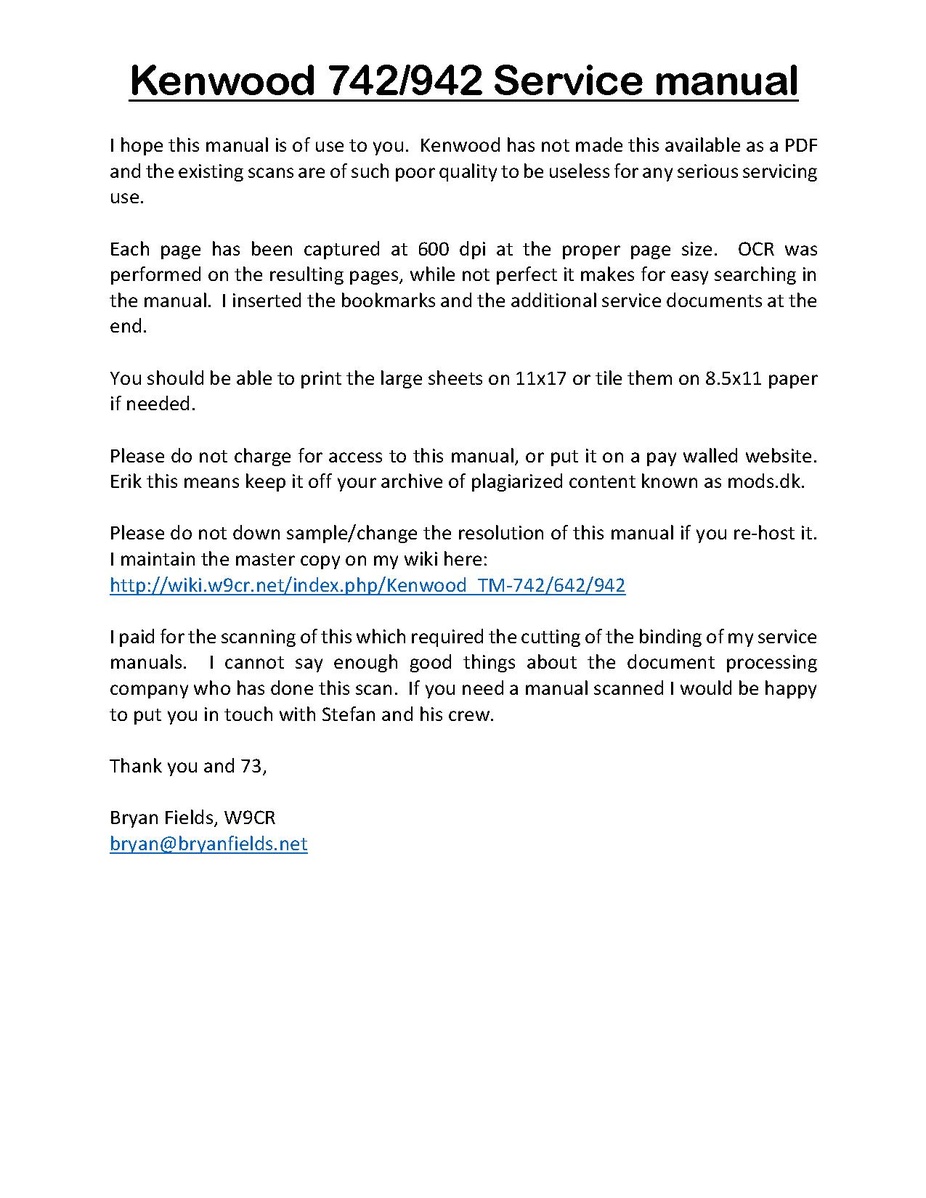 Kenwood 742/942 Service manual

I hope this manual is of use to you. Kenwood has not made this available as a PDF and the existing scans are of such poor quality to be useless for any serious servicing use.

Each page has been captured at 600 dpi at the proper page size. OCR was performed on the resulting pages, while not perfect it makes for easy searching in the manual. I inserted the bookmarks and the additional service documents at the end.

You should be able to print the large sheets on 11x17 or tile them on 8.5x11 paper if needed.

Please do not charge for access to this manual, or put it on a pay walled website. Erik this means keep it off your archive of plagiarized content known as mods.dk.

Please do not down sample/change the resolution of this manual if you re-host it. I maintain the master copy on my wiki here:
http://wiki.w9cr.net/index.php/Kenwood_TM-742/642/942

I paid for the scanning of this which required the cutting of the binding of my service manuals. I cannot say enough good things about the document processing company who has done this scan. If you need a manual scanned I would be happy to put you in touch with Stefan and his crew.

Thank you and 73,

Bryan Fields, W9CR
bryan@bryanfields.net